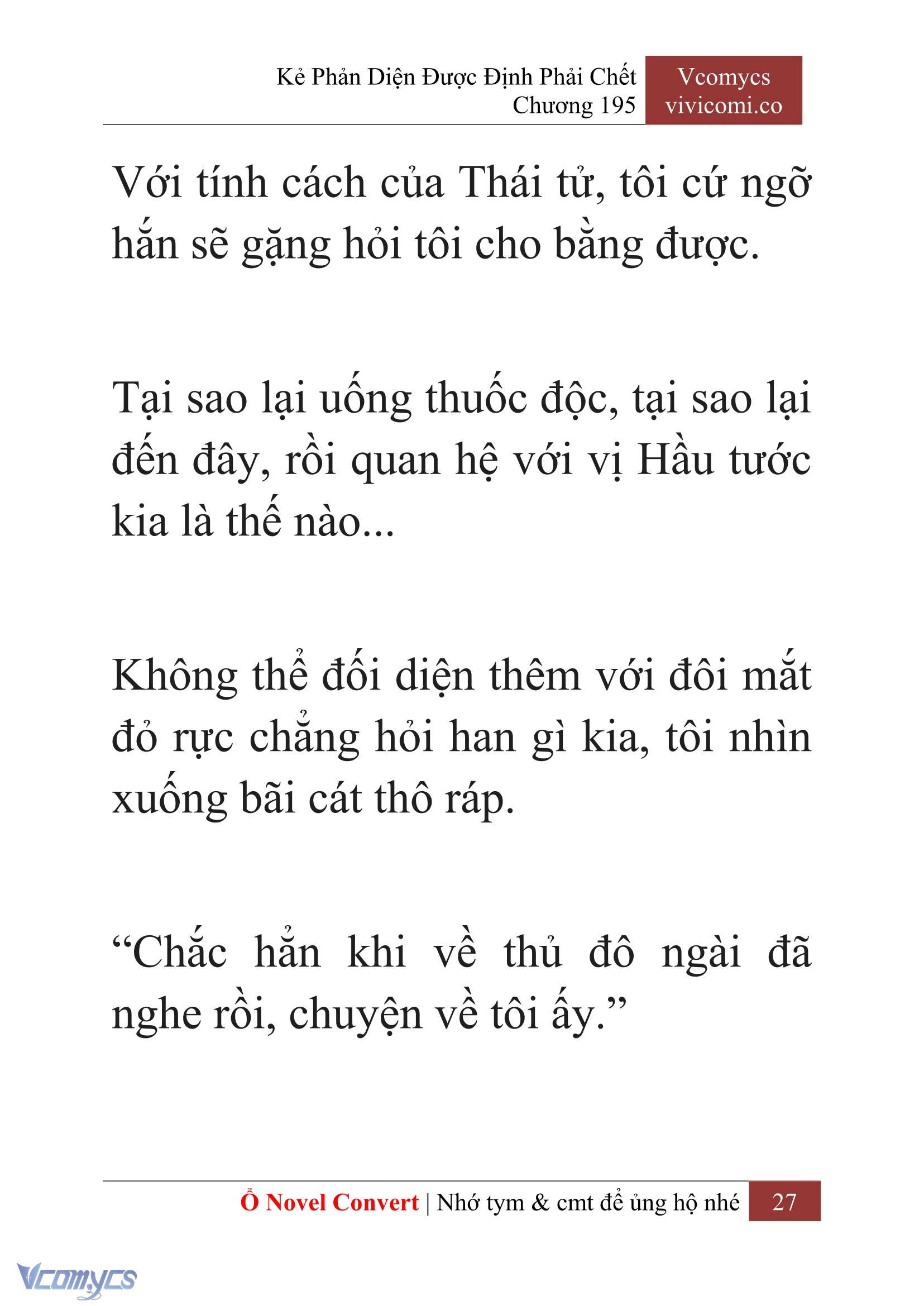 Kẻ Phản Diện Được Định Phải Chết
Chương 195

Vcomycs
vivicomi.co

Với tính cách của Thái tử, tôi cứ ngỡ hắn sẽ gặng hỏi tôi cho bằng được.

Tại sao lại uống thuốc độc, tại sao lại đến đây, rồi quan hệ với vị Hầu tước kia là thế nào...

Không thể đối diện thêm với đôi mắt đỏ rực chẳng hỏi han gì kia, tôi nhìn xuống bãi cát thô ráp.

“Chắc hẳn khi về thủ đô ngài đã nghe rồi, chuyện về tôi ấy.”

Ổ Novel Convert | Nhớ tym & cmt để ủng hộ nhé 27

Vcomycs